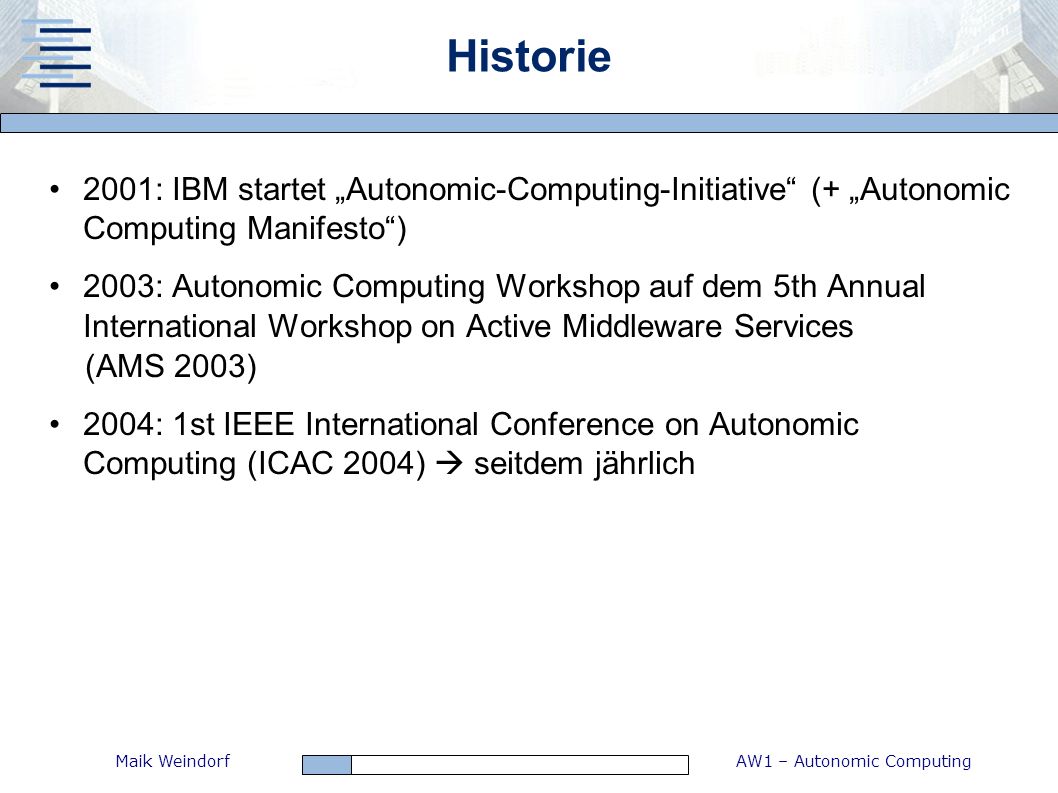 Historie

• 2001: IBM startet „Autonomic-Computing-Initiative“ (+ „Autonomic Computing Manifesto“)

• 2003: Autonomic Computing Workshop auf dem 5th Annual International Workshop on Active Middleware Services (AMS 2003)

• 2004: 1st IEEE International Conference on Autonomic Computing (ICAC 2004) → seitdem jährlich

Maik Weindorf

AW1 – Autonomic Computing